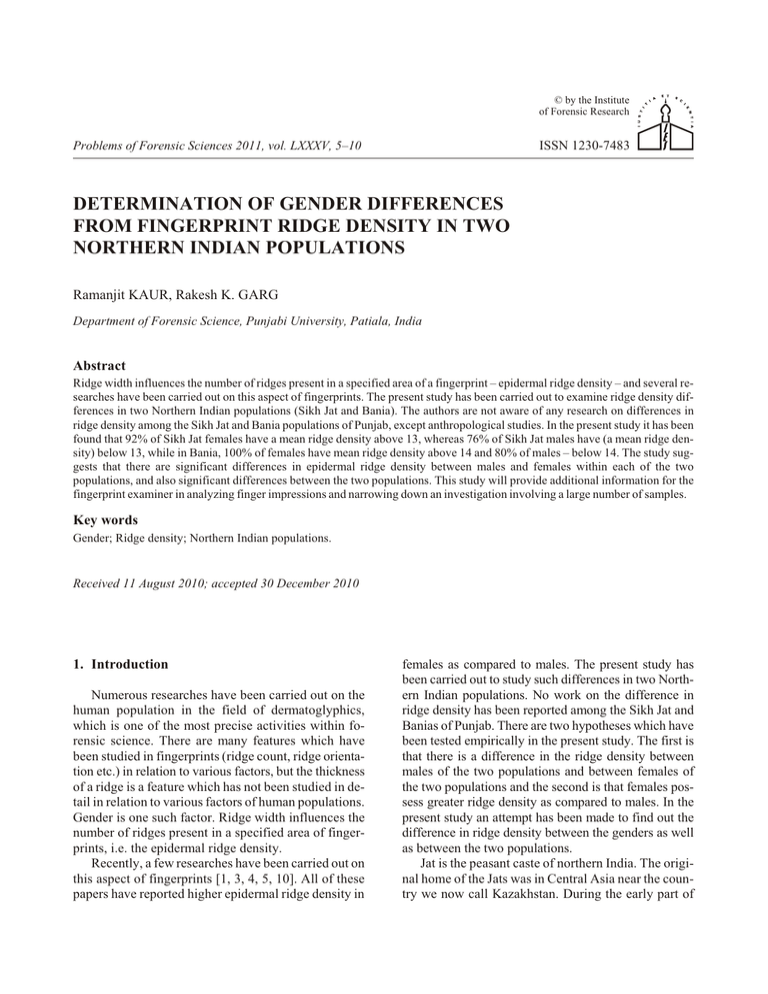 © by the Institute of Forensic Research

Problems of Forensic Sciences 2011, vol. LXXXV, 5–10

ISSN 1230-7483

DETERMINATION OF GENDER DIFFERENCES FROM FINGERPRINT RIDGE DENSITY IN TWO NORTHERN INDIAN POPULATIONS

Ramanjit KAUR, Rakesh K. GARG

Department of Forensic Science, Punjabi University, Patiala, India

Abstract

Ridge width influences the number of ridges present in a specified area of a fingerprint – epidermal ridge density – and several researches have been carried out on this aspect of fingerprints. The present study has been carried out to examine ridge density differences in two Northern Indian populations (Sikh Jat and Bania). The authors are not aware of any research on differences in ridge density among the Sikh Jat and Bania populations of Punjab, except anthropological studies. In the present study it has been found that 92% of Sikh Jat females have a mean ridge density above 13, whereas 76% of Sikh Jat males have (a mean ridge density) below 13, while in Bania, 100% of females have mean ridge density above 14 and 80% of males – below 14. The study suggests that there are significant differences in epidermal ridge density between males and females within each of the two populations, and also significant differences between the two populations. This study will provide additional information for the fingerprint examiner in analyzing finger impressions and narrowing down an investigation involving a large number of samples.

Key words

Gender; Ridge density; Northern Indian populations.

Received 11 August 2010; accepted 30 December 2010

1. Introduction

Numerous researches have been carried out on the human population in the field of dermatoglyphics, which is one of the most precise activities within forensic science. There are many features which have been studied in fingerprints (ridge count, ridge orientation etc.) in relation to various factors, but the thickness of a ridge is a feature which has not been studied in detail in relation to various factors of human populations. Gender is one such factor. Ridge width influences the number of ridges present in a specified area of fingerprints, i.e. the epidermal ridge density.

Recently, a few researches have been carried out on this aspect of fingerprints [1, 3, 4, 5, 10]. All of these papers have reported higher epidermal ridge density in females as compared to males. The present study has been carried out to study such differences in two Northern Indian populations. No work on the difference in ridge density has been reported among the Sikh Jat and Banias of Punjab. There are two hypotheses which have been tested empirically in the present study. The first is that there is a difference in the ridge density between males of the two populations and between females of the two populations and the second is that females possess greater ridge density as compared to males. In the present study an attempt has been made to find out the difference in ridge density between the genders as well as between the two populations.

Jat is the peasant caste of northern India. The original home of the Jats was in Central Asia near the country we now call Kazakhstan. During the early part of